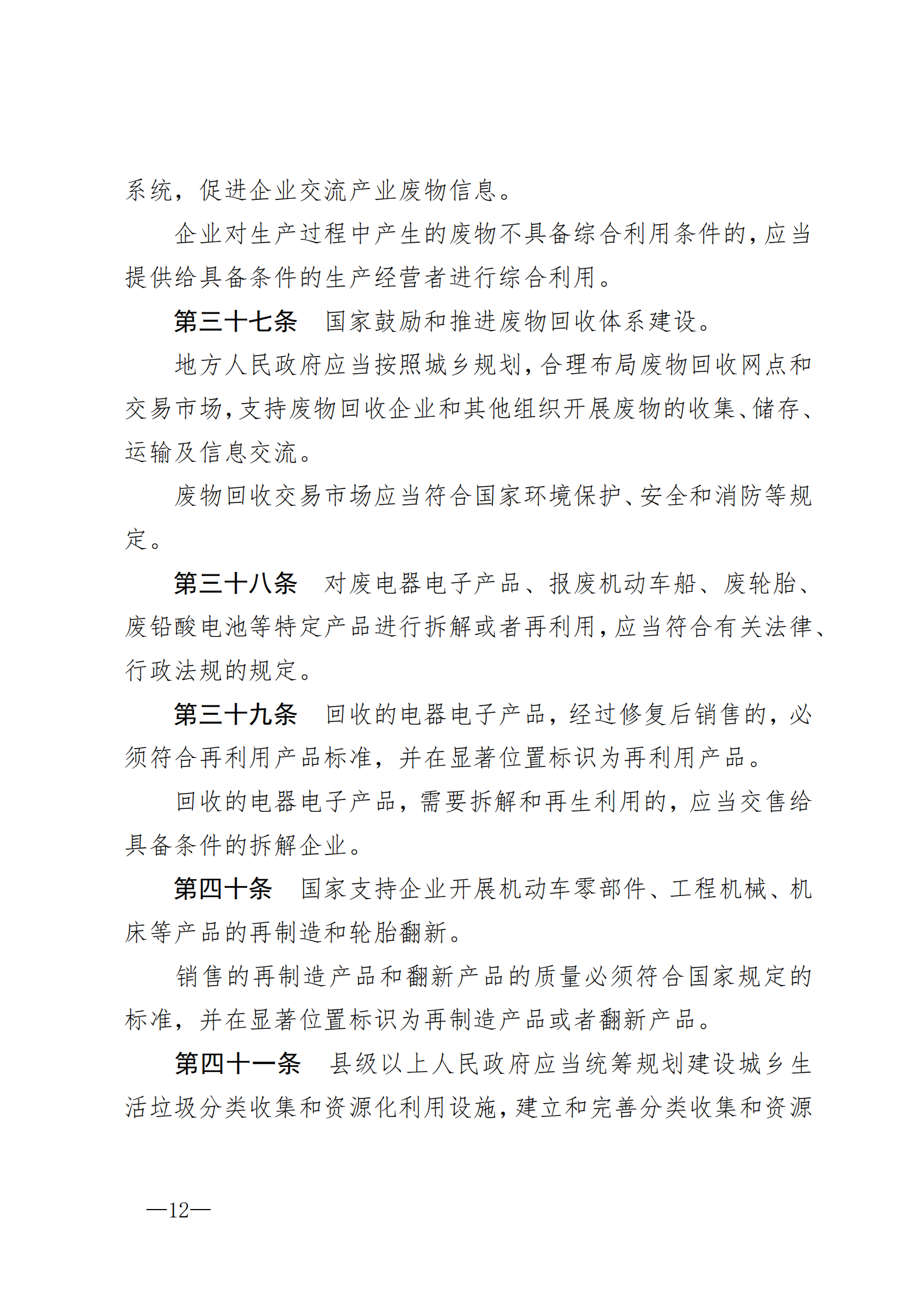 系统，促进企业交流产业废物信息。

企业对生产过程中产生的废物不具备综合利用条件的，应当提供给具备条件的生产经营者进行综合利用。

第三十七条　国家鼓励和推进废物回收体系建设。

地方人民政府应当按照城乡规划，合理布局废物回收网点和交易市场，支持废物回收企业和其他组织开展废物的收集、储存、运输及信息交流。

废物回收交易市场应当符合国家环境保护、安全和消防等规定。

第三十八条　对废电器电子产品、报废机动车船、废轮胎、废铅酸电池等特定产品进行拆解或者再利用，应当符合有关法律、行政法规的规定。

第三十九条　回收的电器电子产品，经过修复后销售的，必须符合再利用产品标准，并在显著位置标识为再利用产品。

回收的电器电子产品，需要拆解和再生利用的，应当交售给具备条件的拆解企业。

第四十条　国家支持企业开展机动车零部件、工程机械、机床等产品的再制造和轮胎翻新。

销售的再制造产品和翻新产品的质量必须符合国家规定的标准，并在显著位置标识为再制造产品或者翻新产品。

第四十一条　县级以上人民政府应当统筹规划建设城乡生活垃圾分类收集和资源化利用设施，建立和完善分类收集和资源

—12—